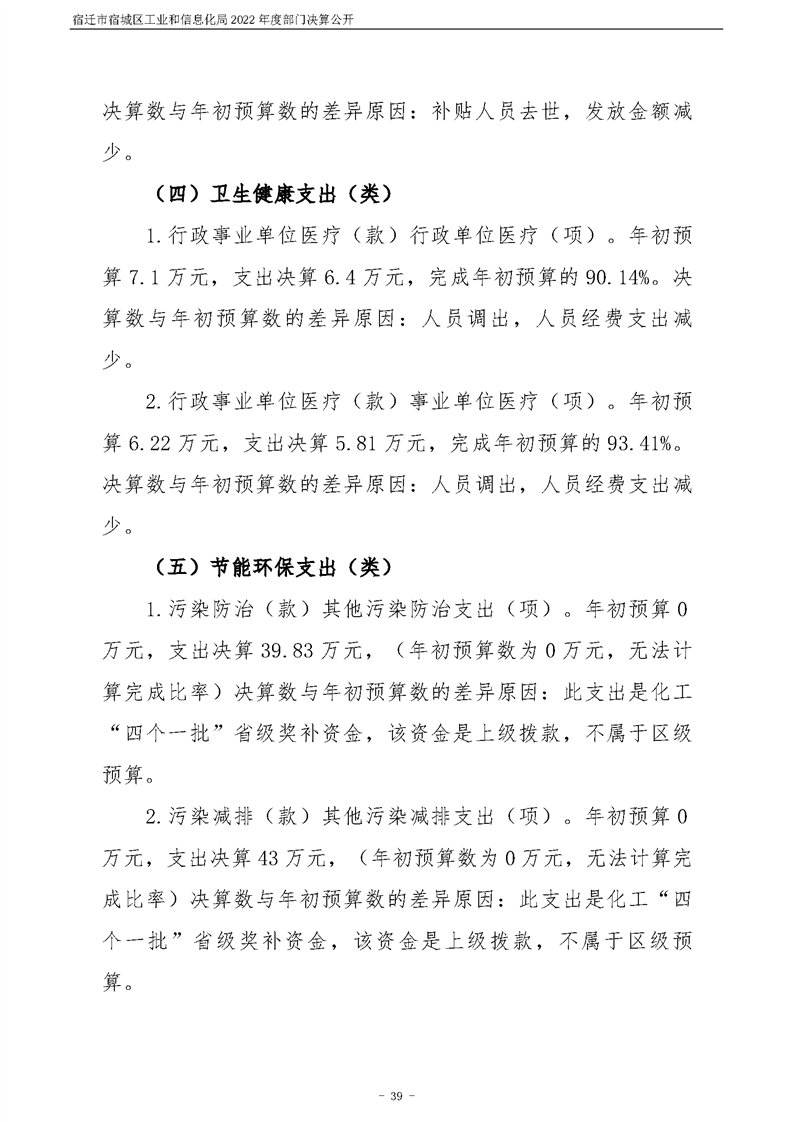 宿迁市宿城区工业和信息化局2022年度部门决算公开

决算数与年初预算数的差异原因：补贴人员去世，发放金额减少。

（四）卫生健康支出（类）

1.行政事业单位医疗（款）行政单位医疗（项）。年初预算7.1万元，支出决算6.4万元，完成年初预算的90.14%。决算数与年初预算数的差异原因：人员调出，人员经费支出减少。

2.行政事业单位医疗（款）事业单位医疗（项）。年初预算6.22万元，支出决算5.81万元，完成年初预算的93.41%。决算数与年初预算数的差异原因：人员调出，人员经费支出减少。

（五）节能环保支出（类）

1.污染防治（款）其他污染防治支出（项）。年初预算0万元，支出决算39.83万元，（年初预算数为0万元，无法计算完成比率）决算数与年初预算数的差异原因：此支出是化工“四个一批”省级奖补资金，该资金是上级拨款，不属于区级预算。

2.污染减排（款）其他污染减排支出（项）。年初预算0万元，支出决算43万元，（年初预算数为0万元，无法计算完成比率）决算数与年初预算数的差异原因：此支出是化工“四个一批”省级奖补资金，该资金是上级拨款，不属于区级预算。

- 39 -